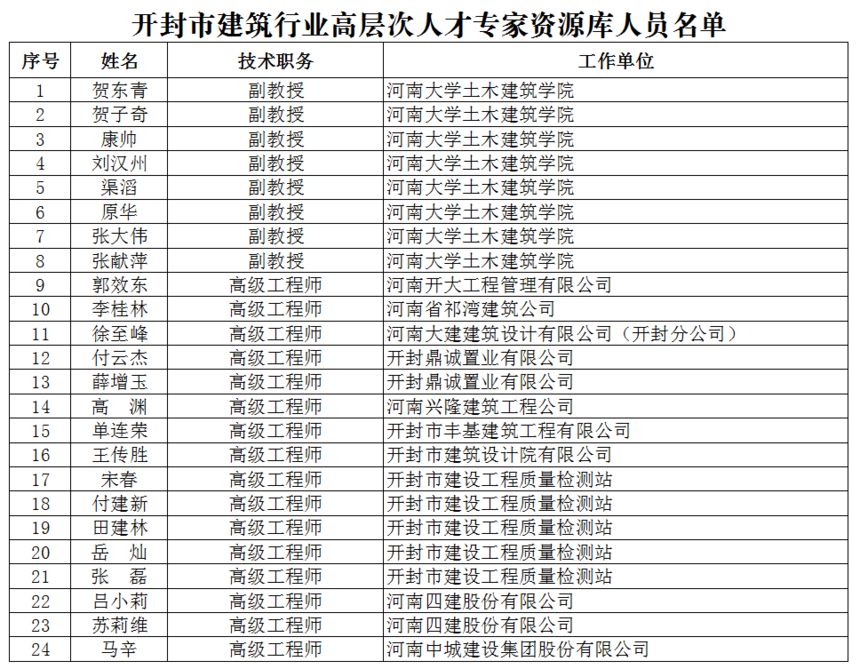 开封市建筑行业高层次人才专家资源库人员名单

| 序号 | 姓名 | 技术职务 | 工作单位 |
|---|---|---|---|
| 1 | 贺东青 | 副教授 | 河南大学土木建筑学院 |
| 2 | 贺子奇 | 副教授 | 河南大学土木建筑学院 |
| 3 | 康帅 | 副教授 | 河南大学土木建筑学院 |
| 4 | 刘汉州 | 副教授 | 河南大学土木建筑学院 |
| 5 | 渠滔 | 副教授 | 河南大学土木建筑学院 |
| 6 | 原华 | 副教授 | 河南大学土木建筑学院 |
| 7 | 张大伟 | 副教授 | 河南大学土木建筑学院 |
| 8 | 张献萍 | 副教授 | 河南大学土木建筑学院 |
| 9 | 郭效东 | 高级工程师 | 河南开大工程管理有限公司 |
| 10 | 李桂林 | 高级工程师 | 河南省祁湾建筑公司 |
| 11 | 徐至峰 | 高级工程师 | 河南大建建筑设计有限公司（开封分公司） |
| 12 | 付云杰 | 高级工程师 | 开封鼎诚置业有限公司 |
| 13 | 薛增玉 | 高级工程师 | 开封鼎诚置业有限公司 |
| 14 | 高 渊 | 高级工程师 | 河南兴隆建筑工程公司 |
| 15 | 单连荣 | 高级工程师 | 开封市丰基建筑工程有限公司 |
| 16 | 王传胜 | 高级工程师 | 开封市建筑设计院有限公司 |
| 17 | 宋春 | 高级工程师 | 开封市建设工程质量检测站 |
| 18 | 付建新 | 高级工程师 | 开封市建设工程质量检测站 |
| 19 | 田建林 | 高级工程师 | 开封市建设工程质量检测站 |
| 20 | 岳 灿 | 高级工程师 | 开封市建设工程质量检测站 |
| 21 | 张 磊 | 高级工程师 | 开封市建设工程质量检测站 |
| 22 | 吕小莉 | 高级工程师 | 河南四建股份有限公司 |
| 23 | 苏莉维 | 高级工程师 | 河南四建股份有限公司 |
| 24 | 马辛 | 高级工程师 | 河南中城建设集团股份有限公司 |